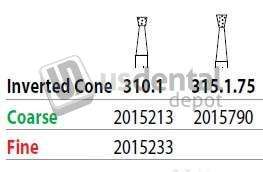 | Inverted Cone | 310.1 | 315.1.75 |
|---|---|---|
| Coarse | 2015213 | 2015790 |
| Fine | 2015233 | |

usdental depot